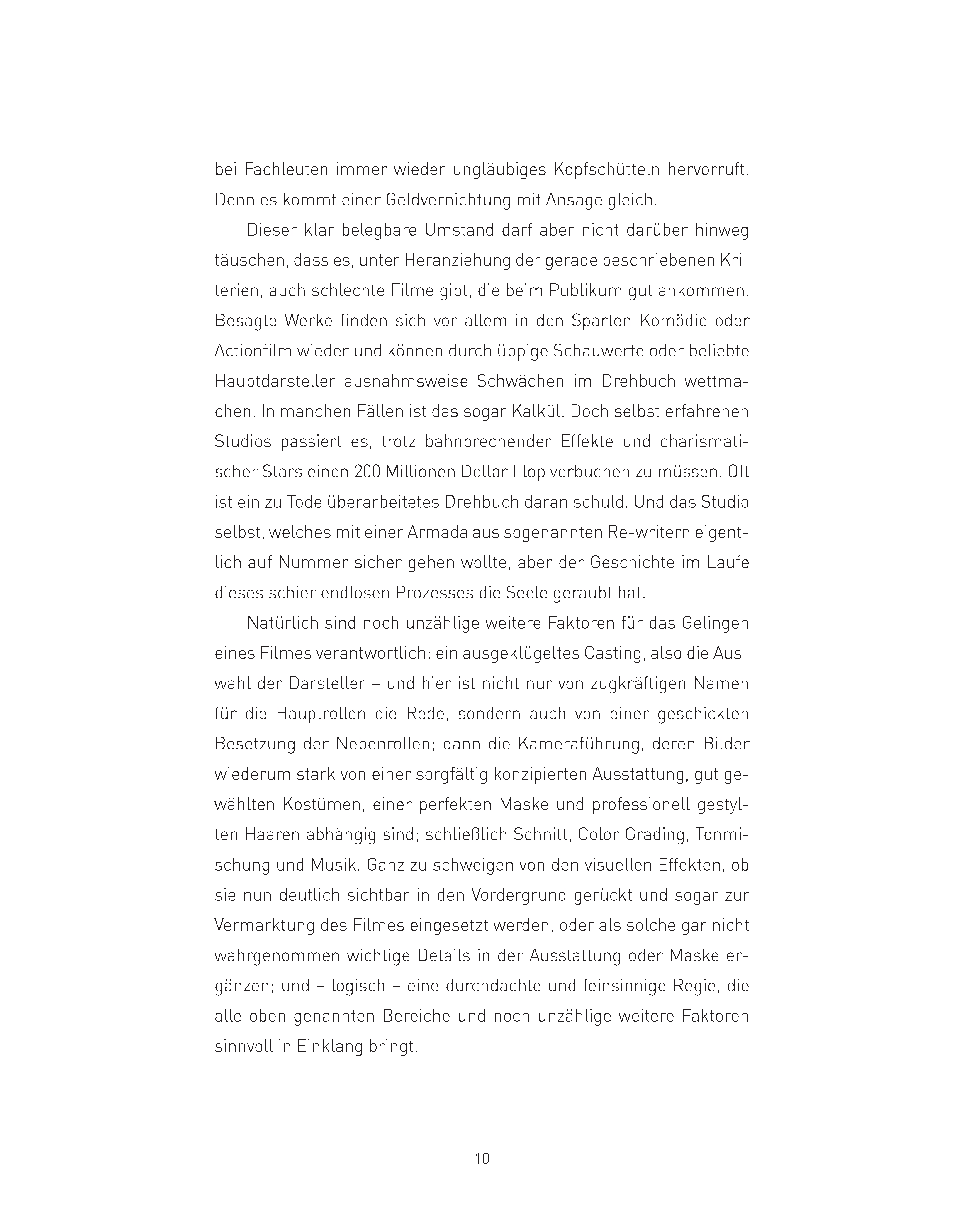 bei Fachleuten immer wieder ungläubiges Kopfschütteln hervorruft. Denn es kommt einer Geldvernichtung mit Ansage gleich.

Dieser klar belegbare Umstand darf aber nicht darüber hinweg täuschen, dass es, unter Heranziehung der gerade beschriebenen Kriterien, auch schlechte Filme gibt, die beim Publikum gut ankommen. Besagte Werke finden sich vor allem in den Sparten Komödie oder Actionfilm wieder und können durch üppige Schauwerte oder beliebte Hauptdarsteller ausnahmsweise Schwächen im Drehbuch wettmachen. In manchen Fällen ist das sogar Kalkül. Doch selbst erfahrenen Studios passiert es, trotz bahnbrechender Effekte und charismatischer Stars einen 200 Millionen Dollar Flop verbuchen zu müssen. Oft ist ein zu Tode überarbeitetes Drehbuch daran schuld. Und das Studio selbst, welches mit einer Armada aus sogenannten Re-writern eigentlich auf Nummer sicher gehen wollte, aber der Geschichte im Laufe dieses schier endlosen Prozesses die Seele geraubt hat.

Natürlich sind noch unzählige weitere Faktoren für das Gelingen eines Filmes verantwortlich: ein ausgeklügeltes Casting, also die Auswahl der Darsteller – und hier ist nicht nur von zugkräftigen Namen für die Hauptrollen die Rede, sondern auch von einer geschickten Besetzung der Nebenrollen; dann die Kameraführung, deren Bilder wiederum stark von einer sorgfältig konzipierten Ausstattung, gut gewählten Kostümen, einer perfekten Maske und professionell gestylten Haaren abhängig sind; schließlich Schnitt, Color Grading, Tonmischung und Musik. Ganz zu schweigen von den visuellen Effekten, ob sie nun deutlich sichtbar in den Vordergrund gerückt und sogar zur Vermarktung des Filmes eingesetzt werden, oder als solche gar nicht wahrgenommen wichtige Details in der Ausstattung oder Maske ergänzen; und – logisch – eine durchdachte und feinsinnige Regie, die alle oben genannten Bereiche und noch unzählige weitere Faktoren sinnvoll in Einklang bringt.

10